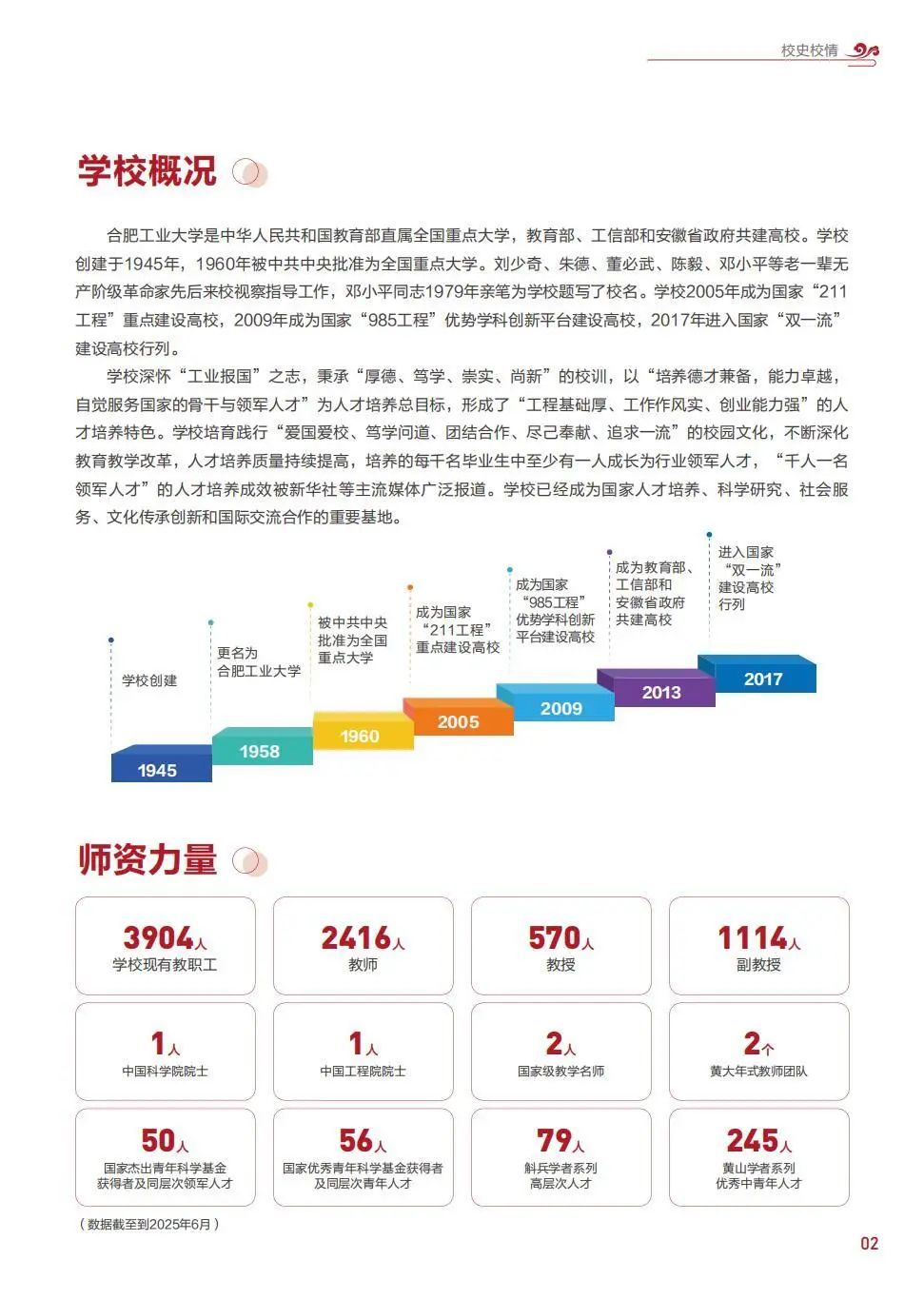 校史校情

学校概况

合肥工业大学是中华人民共和国教育部直属全国重点大学，教育部、工信部和安徽省政府共建高校。学校创建于1945年，1960年被中共中央批准为全国重点大学。刘少奇、朱德、董必武、陈毅、邓小平等老一辈无产阶级革命家先后来校视察指导工作，邓小平同志1979年亲笔为学校题写了校名。学校2005年成为国家“211工程”重点建设高校，2009年成为国家“985工程”优势学科创新平台建设高校，2017年进入国家“双一流”建设高校行列。

学校深怀“工业报国”之志，秉承“厚德、笃学、崇实、尚新”的校训，以“培养德才兼备，能力卓越，自觉服务国家的骨干与领军人才”为人才培养总目标，形成了“工程基础厚、工作作风实、创业能力强”的人才培养特色。学校培育践行“爱国爱校、笃学问道、团结合作、尽己奉献、追求一流”的校园文化，不断深化教育教学改革，人才培养质量持续提高，培养的每千名毕业生中至少有一人成长为行业领军人才，“千人一名领军人才”的人才培养成效被新华社等主流媒体广泛报道。学校已经成为国家人才培养、科学研究、社会服务、文化传承创新和国际交流合作的重要基地。

学校创建
1945

更名为合肥工业大学
1958

被中共中央批准为全国重点大学
1960

成为国家“211工程”重点建设高校
2005

成为国家“985工程”优势学科创新平台建设高校
2009

成为教育部、工信部和安徽省政府共建高校
2013

进入国家“双一流”建设高校行列
2017

师资力量

3904人
学校现有教职工

2416人
教师

570人
教授

1114人
副教授

1人
中国科学院院士

1人
中国工程院院士

2人
国家级教学名师

2个
黄大年式教师团队

50人
国家杰出青年科学基金获得者及同层次领军人才

56人
国家优秀青年科学基金获得者及同层次青年人才

79人
斛兵学者系列高层次人才

245人
黄山学者系列优秀中青年人才

（数据截至到2025年6月）

02